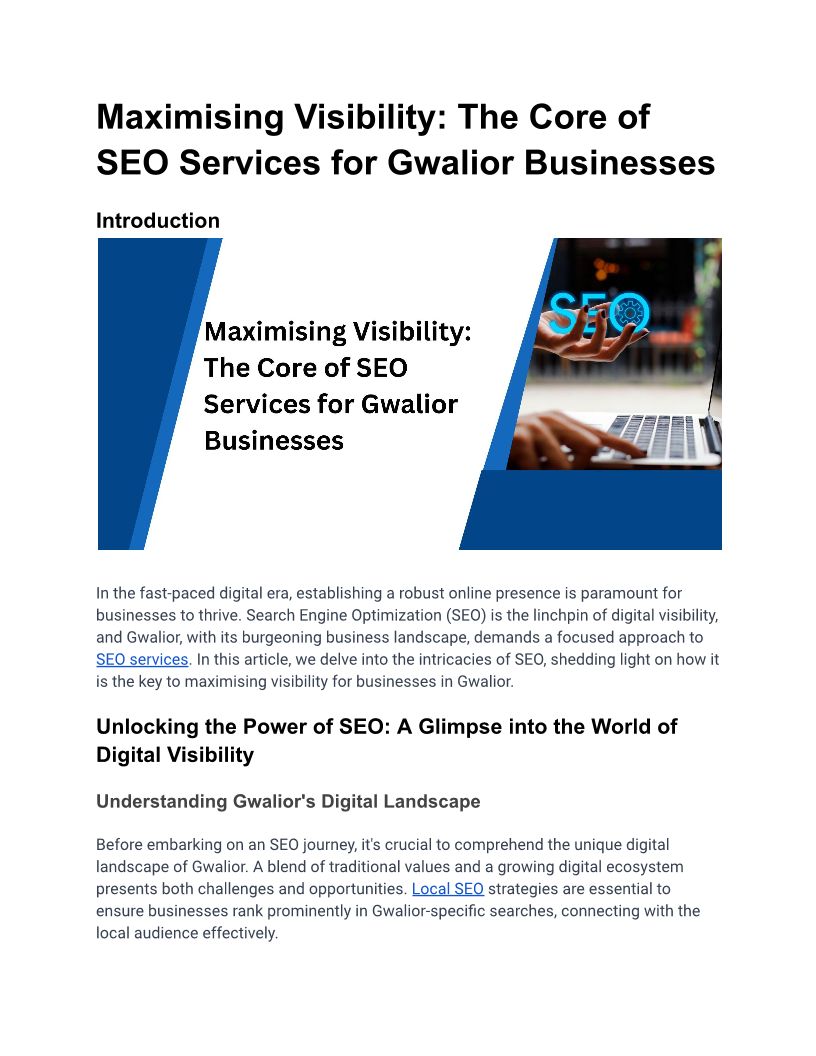 Maximising Visibility: The Core of SEO Services for Gwalior Businesses

Introduction

Maximising Visibility: The Core of SEO Services for Gwalior Businesses

SEO

In the fast-paced digital era, establishing a robust online presence is paramount for businesses to thrive. Search Engine Optimization (SEO) is the linchpin of digital visibility, and Gwalior, with its burgeoning business landscape, demands a focused approach to SEO services. In this article, we delve into the intricacies of SEO, shedding light on how it is the key to maximising visibility for businesses in Gwalior.

Unlocking the Power of SEO: A Glimpse into the World of Digital Visibility

Understanding Gwalior's Digital Landscape

Before embarking on an SEO journey, it's crucial to comprehend the unique digital landscape of Gwalior. A blend of traditional values and a growing digital ecosystem presents both challenges and opportunities. Local SEO strategies are essential to ensure businesses rank prominently in Gwalior-specific searches, connecting with the local audience effectively.